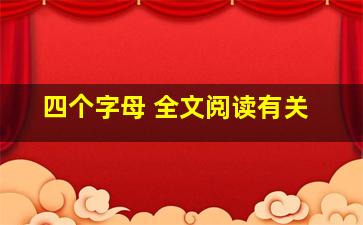 四个字母 全文阅读有关